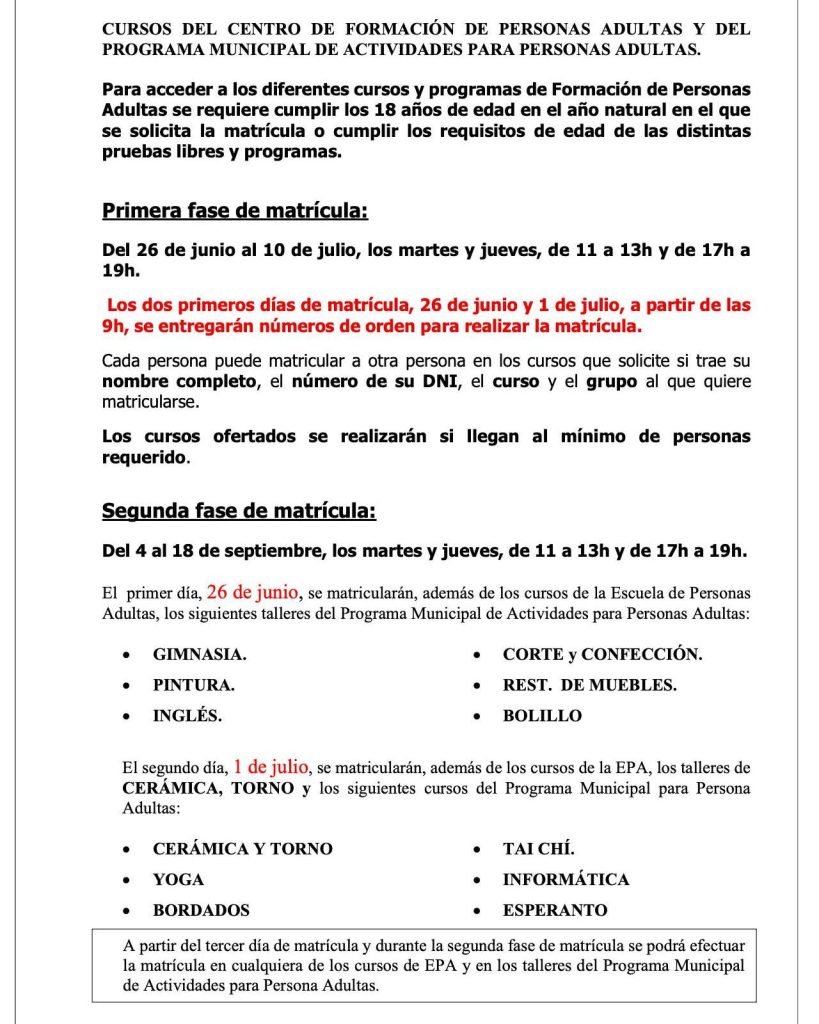 CURSOS DEL CENTRO DE FORMACIÓN DE PERSONAS ADULTAS Y DEL PROGRAMA MUNICIPAL DE ACTIVIDADES PARA PERSONAS ADULTAS.

Para acceder a los diferentes cursos y programas de Formación de Personas Adultas se requiere cumplir los 18 años de edad en el año natural en el que se solicita la matrícula o cumplir los requisitos de edad de las distintas pruebas libres y programas.

Primera fase de matrícula:

Del 26 de junio al 10 de julio, los martes y jueves, de 11 a 13h y de 17h a 19h.

Los dos primeros días de matrícula, 26 de junio y 1 de julio, a partir de las 9h, se entregarán números de orden para realizar la matrícula.

Cada persona puede matricular a otra persona en los cursos que solicite si trae su nombre completo, el número de su DNI, el curso y el grupo al que quiere matricularse.

Los cursos ofertados se realizarán si llegan al mínimo de personas requerido.

Segunda fase de matrícula:

Del 4 al 18 de septiembre, los martes y jueves, de 11 a 13h y de 17h a 19h.

El primer día, 26 de junio, se matricularán, además de los cursos de la Escuela de Personas Adultas, los siguientes talleres del Programa Municipal de Actividades para Personas Adultas:

• GIMNASIA.
• PINTURA.
• INGLÉS.

• CORTE y CONFECCIÓN.
• REST. DE MUEBLES.
• BOLILLO

El segundo día, 1 de julio, se matricularán, además de los cursos de la EPA, los talleres de CERÁMICA, TORNO y los siguientes cursos del Programa Municipal para Persona Adultas:

• CERÁMICA Y TORNO
• YOGA
• BORDADOS

• TAI CHÍ.
• INFORMÁTICA
• ESPERANTO

A partir del tercer día de matrícula y durante la segunda fase de matrícula se podrá efectuar la matrícula en cualquiera de los cursos de EPA y en los talleres del Programa Municipal de Actividades para Persona Adultas.